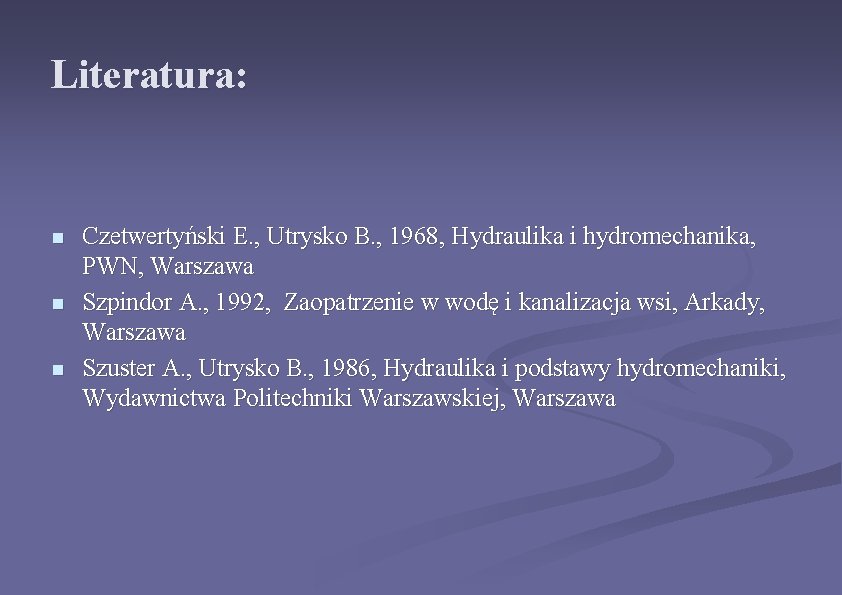 Literatura:

• Czetwertyński E., Utrysko B., 1968, Hydraulika i hydromechanika, PWN, Warszawa
• Szpindor A., 1992,  Zaopatrzenie w wodę i kanalizacja wsi, Arkady, Warszawa
• Szuster A., Utrysko B., 1986, Hydraulika i podstawy hydromechaniki, Wydawnictwa Politechniki Warszawskiej, Warszawa